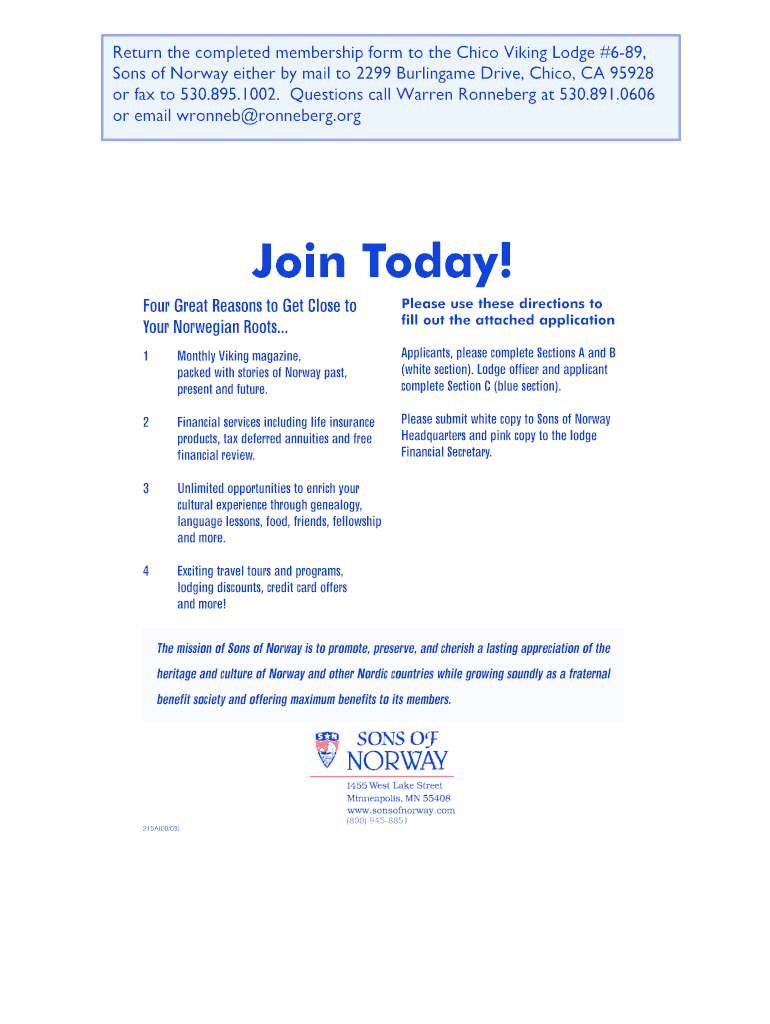 Return the completed membership form to the Chico Viking Lodge #6-89, Sons of Norway either by mail to 2299 Burlingame Drive, Chico, CA 95928 or fax to 530.895.1002. Questions call Warren Ronneberg at 530.891.0606 or email wronneb@ronneberg.org

Join Today!

Four Great Reasons to Get Close to Your Norwegian Roots...

1 Monthly Viking magazine, packed with stories of Norway past, present and future.

2 Financial services including life insurance products, tax deferred annuities and free financial review.

3 Unlimited opportunities to enrich your cultural experience through genealogy, language lessons, food, friends, fellowship and more.

4 Exciting travel tours and programs, lodging discounts, credit card offers and more!

Please use these directions to fill out the attached application

Applicants, please complete Sections A and B (white section). Lodge officer and applicant complete Section C (blue section).

Please submit white copy to Sons of Norway Headquarters and pink copy to the lodge Financial Secretary.

The mission of Sons of Norway is to promote, preserve, and cherish a lasting appreciation of the heritage and culture of Norway and other Nordic countries while growing soundly as a fraternal benefit society and offering maximum benefits to its members.

SONS OF NORWAY

1455 West Lake Street
Minneapolis, MN 55408
www.sonsofnorway.com
(800) 945-8851

215A(08/03)